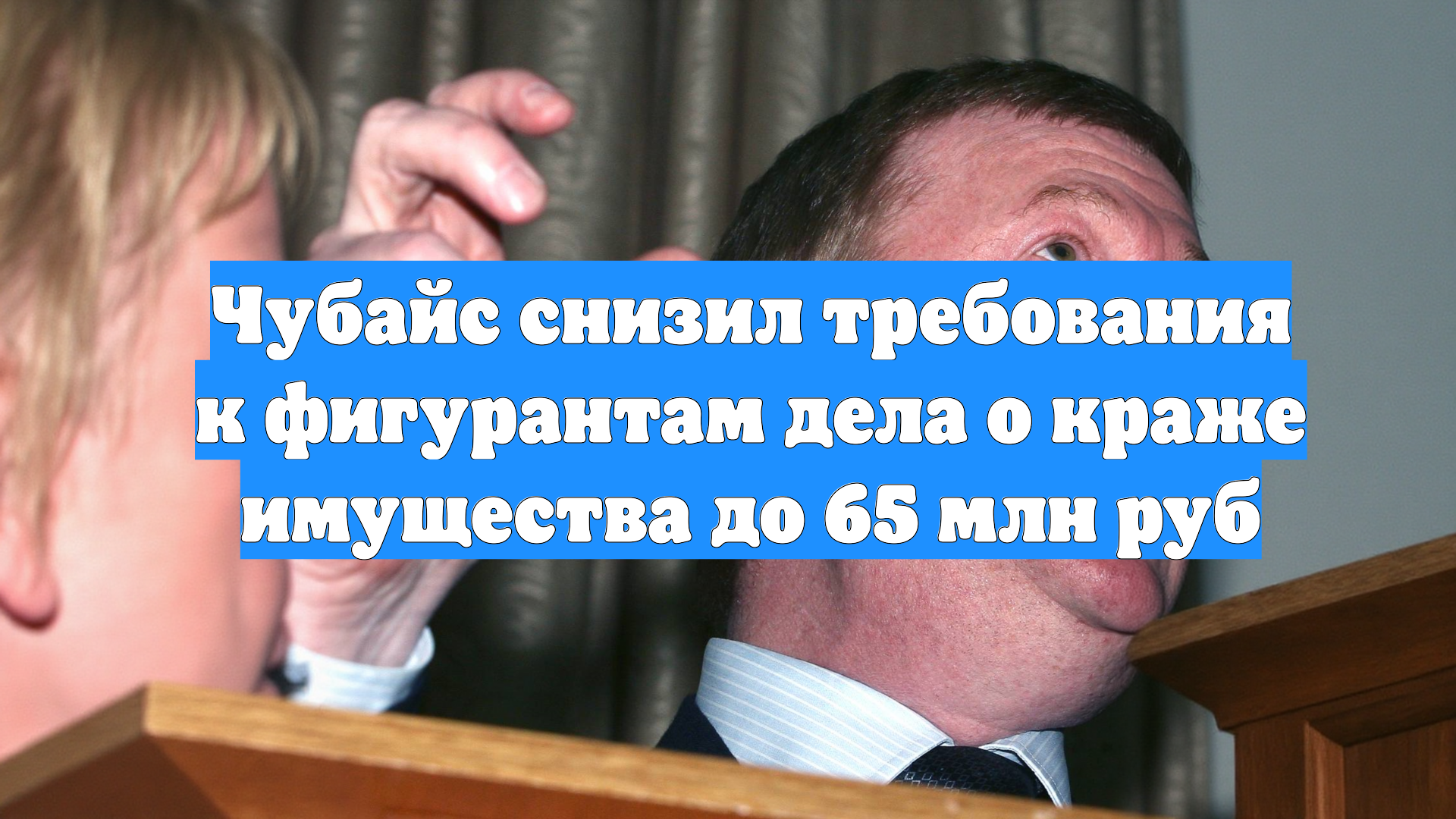 Чубайс снизил требования к фигурантам дела о краже имущества до 65 млн руб